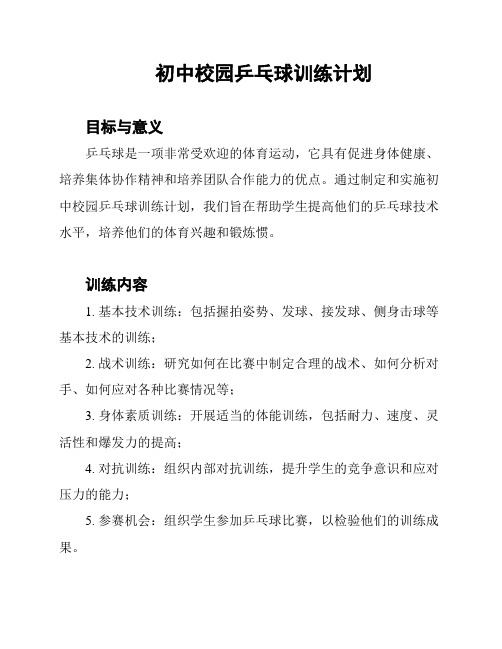 初中校园乒乓球训练计划

目标与意义

乒乓球是一项非常受欢迎的体育运动，它具有促进身体健康、培养集体协作精神和培养团队合作能力的优点。通过制定和实施初中校园乒乓球训练计划，我们旨在帮助学生提高他们的乒乓球技术水平，培养他们的体育兴趣和锻炼惯。

训练内容

1. 基本技术训练：包括握拍姿势、发球、接发球、侧身击球等基本技术的训练；

2. 战术训练：研究如何在比赛中制定合理的战术、如何分析对手、如何应对各种比赛情况等；

3. 身体素质训练：开展适当的体能训练，包括耐力、速度、灵活性和爆发力的提高；

4. 对抗训练：组织内部对抗训练，提升学生的竞争意识和应对压力的能力；

5. 参赛机会：组织学生参加乒乓球比赛，以检验他们的训练成果。